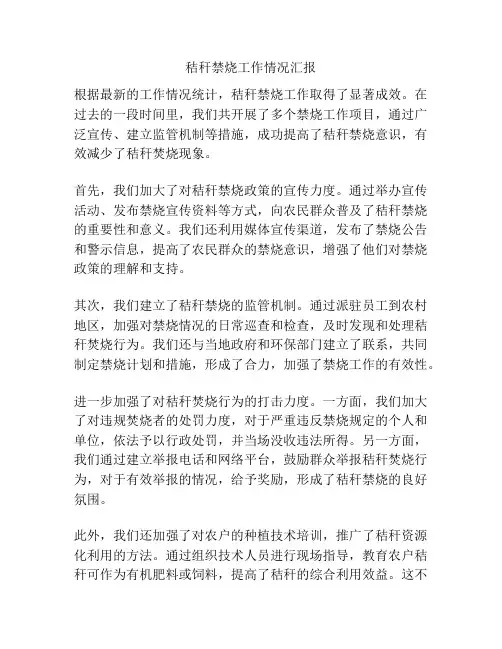 秸秆禁烧工作情况汇报

根据最新的工作情况统计，秸秆禁烧工作取得了显著成效。在过去的一段时间里，我们共开展了多个禁烧工作项目，通过广泛宣传、建立监管机制等措施，成功提高了秸秆禁烧意识，有效减少了秸秆焚烧现象。

首先，我们加大了对秸秆禁烧政策的宣传力度。通过举办宣传活动、发布禁烧宣传资料等方式，向农民群众普及了秸秆禁烧的重要性和意义。我们还利用媒体宣传渠道，发布了禁烧公告和警示信息，提高了农民群众的禁烧意识，增强了他们对禁烧政策的理解和支持。

其次，我们建立了秸秆禁烧的监管机制。通过派驻员工到农村地区，加强对禁烧情况的日常巡查和检查，及时发现和处理秸秆焚烧行为。我们还与当地政府和环保部门建立了联系，共同制定禁烧计划和措施，形成了合力，加强了禁烧工作的有效性。

进一步加强了对秸秆焚烧行为的打击力度。一方面，我们加大了对违规焚烧者的处罚力度，对于严重违反禁烧规定的个人和单位，依法予以行政处罚，并当场没收违法所得。另一方面，我们通过建立举报电话和网络平台，鼓励群众举报秸秆焚烧行为，对于有效举报的情况，给予奖励，形成了秸秆禁烧的良好氛围。

此外，我们还加强了对农户的种植技术培训，推广了秸秆资源化利用的方法。通过组织技术人员进行现场指导，教育农户秸秆可作为有机肥料或饲料，提高了秸秆的综合利用效益。这不